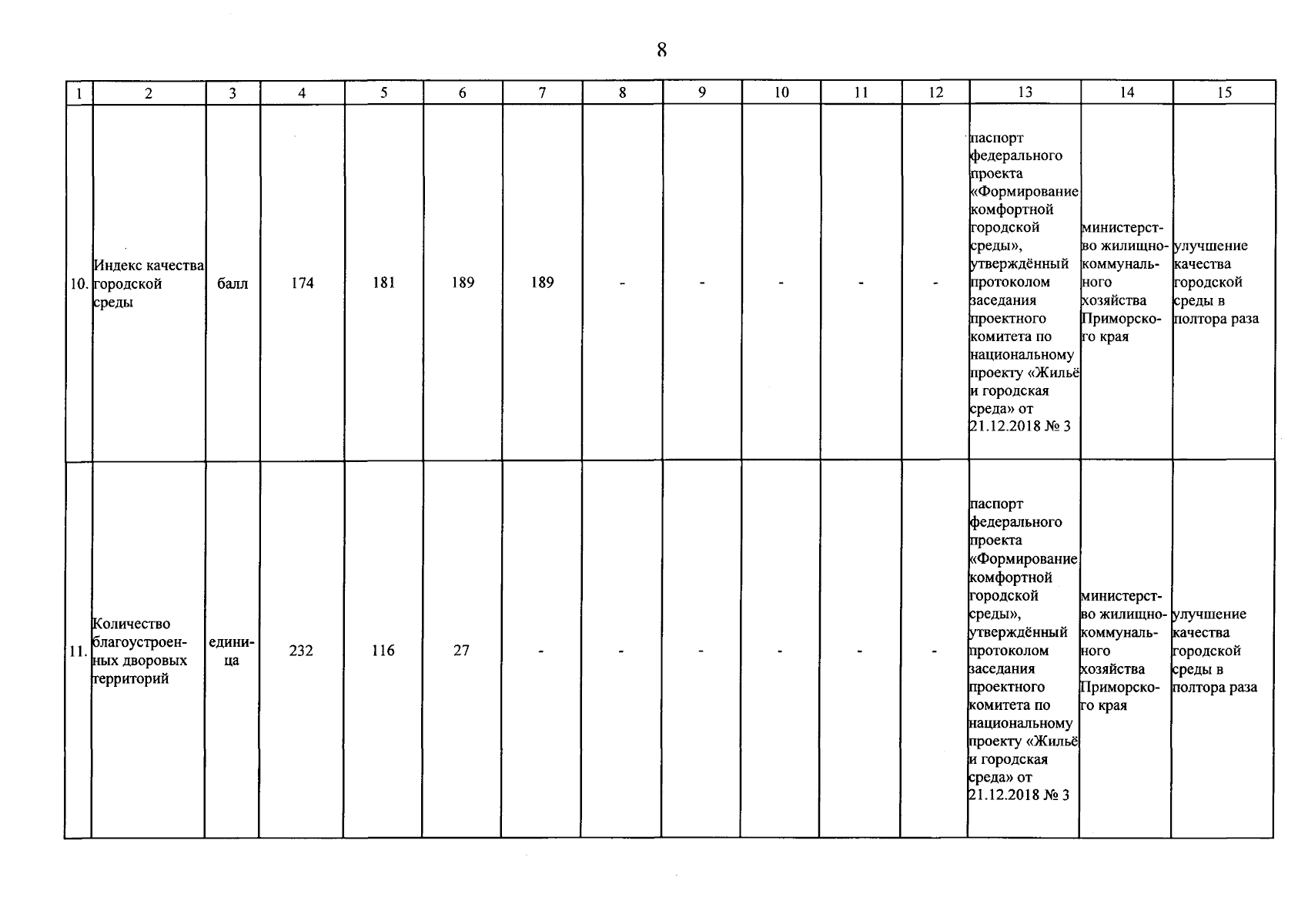 8

| 1 | 2 | 3 | 4 | 5 | 6 | 7 | 8 | 9 | 10 | 11 | 12 | 13 | 14 | 15 |
|---|---|---|---|---|---|---|---|---|---|---|---|---|---|---|
| 10. | Индекс качества городской среды | балл | 174 | 181 | 189 | 189 | - | - | - | - | - | паспорт федерального проекта «Формирование комфортной городской среды», утверждённый протоколом заседания проектного комитета по национальному проекту «Жильё и городская среда» от 21.12.2018 № 3 | министерство жилищно-коммунального хозяйства Приморского края | улучшение качества городской среды в полтора раза |
| 11. | Количество благоустроенных дворовых территорий | единица | 232 | 116 | 27 | - | - | - | - | - | - | паспорт федерального проекта «Формирование комфортной городской среды», утверждённый протоколом заседания проектного комитета по национальному проекту «Жильё и городская среда» от 21.12.2018 № 3 | министерство жилищно-коммунального хозяйства Приморского края | улучшение качества городской среды в полтора раза |